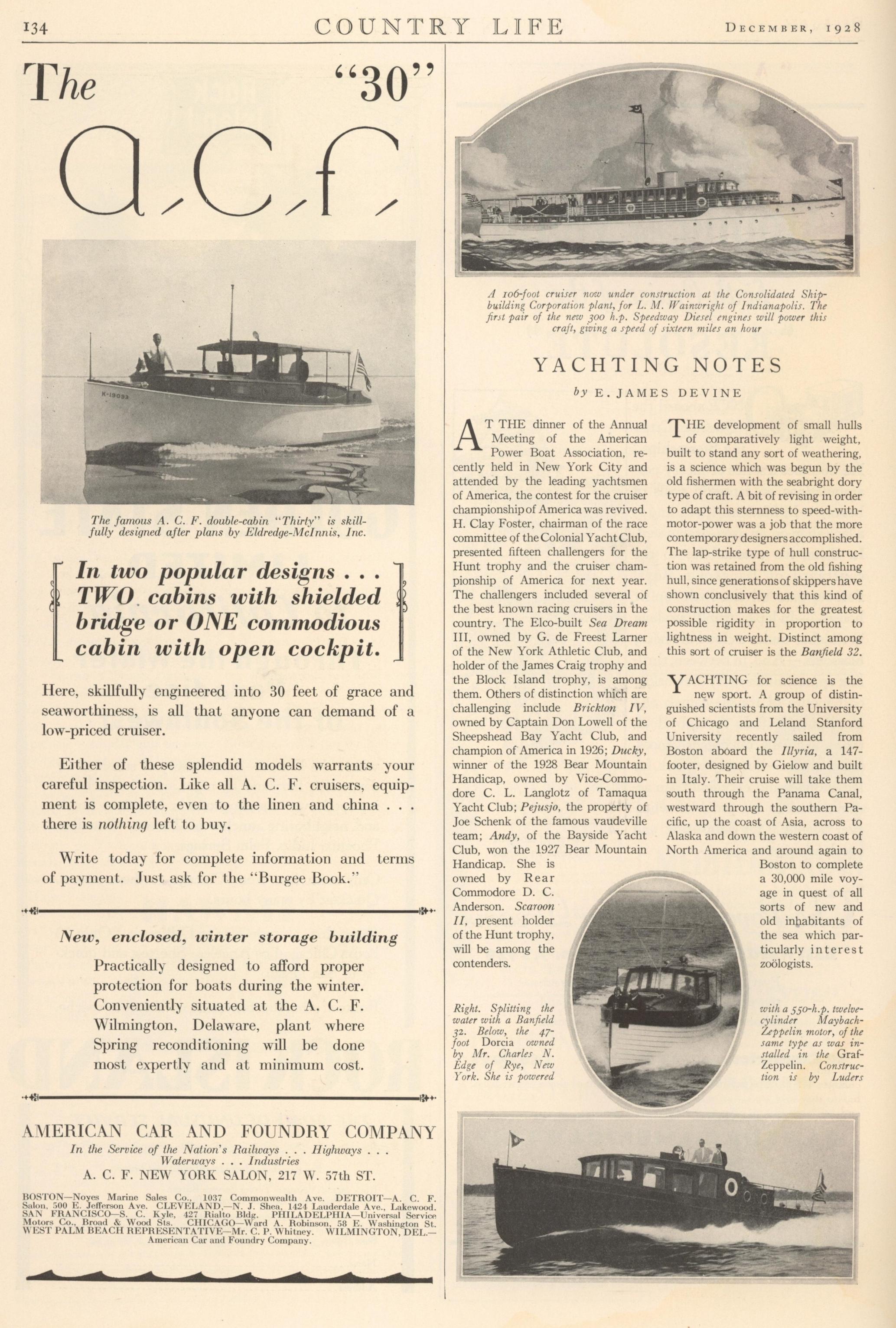 134 COUNTRY LIFE DECEMBER, 1928

The "30"

a.c.f.

K-19093

The famous A. C. F. double-cabin "Thirty" is skillfully designed after plans by Eldredge-McInnis, Inc.

In two popular designs . . . TWO cabins with shielded bridge or ONE commodious cabin with open cockpit.

Here, skillfully engineered into 30 feet of grace and seaworthiness, is all that anyone can demand of a low-priced cruiser.

Either of these splendid models warrants your careful inspection. Like all A. C. F. cruisers, equipment is complete, even to the linen and china . . . there is nothing left to buy.

Write today for complete information and terms of payment. Just ask for the "Burgee Book."

New, enclosed, winter storage building

Practically designed to afford proper protection for boats during the winter. Conveniently situated at the A. C. F. Wilmington, Delaware, plant where Spring reconditioning will be done most expertly and at minimum cost.

AMERICAN CAR AND FOUNDRY COMPANY

In the Service of the Nation's Railways . . . Highways . . . Waterways . . . Industries

A. C. F. NEW YORK SALON, 217 W. 57th ST.

BOSTON—Noyes Marine Sales Co., 1037 Commonwealth Ave. DETROIT—A. C. F. Salon, 500 E. Jefferson Ave. CLEVELAND,—N. J. Shea, 1424 Lauderdale Ave., Lakewood. SAN FRANCISCO—S. C. Kyle, 427 Rialto Bldg. PHILADELPHIA—Universal Service Motors Co., Broad & Wood Sts. CHICAGO—Ward A. Robinson, 58 E. Washington St. WEST PALM BEACH REPRESENTATIVE—Mr. C. P. Whitney. WILMINGTON, DEL.—American Car and Foundry Company.

A 106-foot cruiser now under construction at the Consolidated Shipbuilding Corporation plant, for L. M. Wainwright of Indianapolis. The first pair of the new 300 h.p. Speedway Diesel engines will power this craft, giving a speed of sixteen miles an hour

YACHTING NOTES

by E. JAMES DEVINE

AT THE dinner of the Annual Meeting of the American Power Boat Association, recently held in New York City and attended by the leading yachtsmen of America, the contest for the cruiser championship of America was revived. H. Clay Foster, chairman of the race committee of the Colonial Yacht Club, presented fifteen challengers for the Hunt trophy and the cruiser championship of America for next year. The challengers included several of the best known racing cruisers in the country. The Elco-built Sea Dream III, owned by G. de Freest Larner of the New York Athletic Club, and holder of the James Craig trophy and the Block Island trophy, is among them. Others of distinction which are challenging include Brickton IV, owned by Captain Don Lowell of the Sheepshead Bay Yacht Club, and champion of America in 1926; Ducky, winner of the 1928 Bear Mountain Handicap, owned by Vice-Commodore C. L. Langlotz of Tamaqua Yacht Club; Pejusjo, the property of Joe Schenk of the famous vaudeville team; Andy, of the Bayside Yacht Club, won the 1927 Bear Mountain Handicap. She is owned by Rear Commodore D. C. Anderson. Scaroon II, present holder of the Hunt trophy, will be among the contenders.

THE development of small hulls of comparatively light weight, built to stand any sort of weathering, is a science which was begun by the old fishermen with the seabright dory type of craft. A bit of revising in order to adapt this sternness to speed-with-motor-power was a job that the more contemporary designers accomplished. The lap-strike type of hull construction was retained from the old fishing hull, since generations of skippers have shown conclusively that this kind of construction makes for the greatest possible rigidity in proportion to lightness in weight. Distinct among this sort of cruiser is the Banfield 32.

YACHTING for science is the new sport. A group of distinguished scientists from the University of Chicago and Leland Stanford University recently sailed from Boston aboard the Illyria, a 147-footer, designed by Gielow and built in Italy. Their cruise will take them south through the Panama Canal, westward through the southern Pacific, up the coast of Asia, across to Alaska and down the western coast of North America and around again to Boston to complete a 30,000 mile voyage in quest of all sorts of new and old inhabitants of the sea which particularly interest zoölogists.

Right. Splitting the water with a Banfield 32. Below, the 47-foot Dorcia owned by Mr. Charles N. Edge of Rye, New York. She is powered with a 550-h.p. twelve-cylinder Maybach-Zeppelin motor, of the same type as was installed in the Graf-Zeppelin. Construction is by Luders